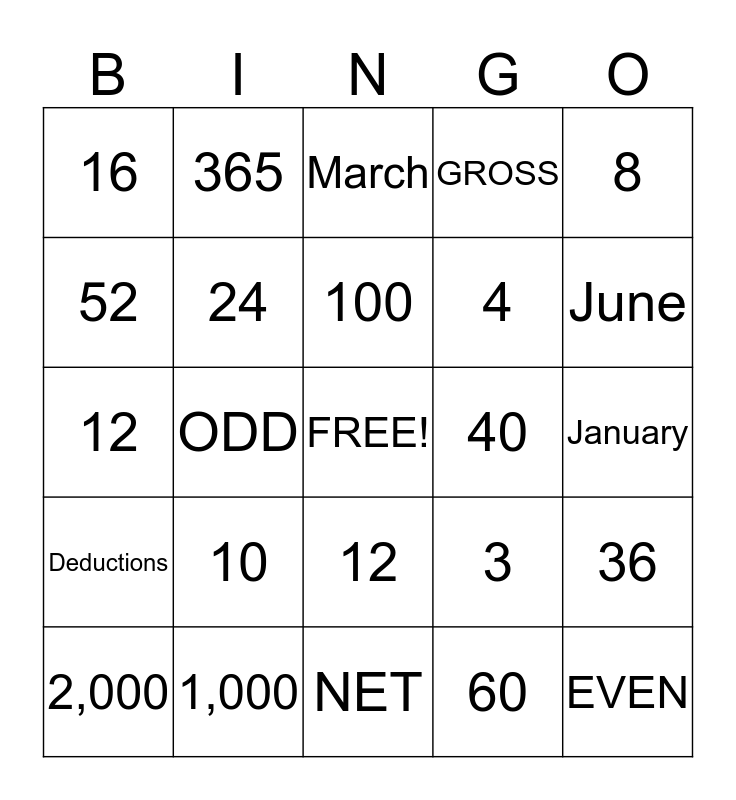 | B | I | N | G | O |
|---|---|---|---|---|
| 16 | 365 | March | GROSS | 8 |
| 52 | 24 | 100 | 4 | June |
| 12 | ODD | FREE! | 40 | January |
| Deductions | 10 | 12 | 3 | 36 |
| 2,000 | 1,000 | NET | 60 | EVEN |